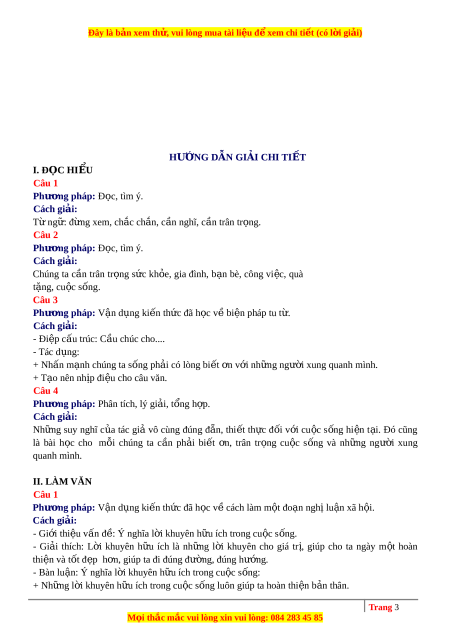 Đây là bản xem thử, vui lòng mua tài liệu để xem chi tiết (có lời giải)

HƯỚNG DẪN GIẢI CHI TIẾT

I. ĐỌC HIỂU

Câu 1

Phương pháp: Đọc, tìm ý.

Cách giải:

Từ ngữ: đừng xem, chắc chắn, cần nghĩ, cần trân trọng.

Câu 2

Phương pháp: Đọc, tìm ý.

Cách giải:

Chúng ta cần trân trọng sức khỏe, gia đình, bạn bè, công việc, quà tặng, cuộc sống.

Câu 3

Phương pháp: Vận dụng kiến thức đã học về biện pháp tu từ.

Cách giải:

- Điệp cấu trúc: Cầu chúc cho....
- Tác dụng:
+ Nhấn mạnh chúng ta sống phải có lòng biết ơn với những người xung quanh mình.
+ Tạo nên nhịp điệu cho câu văn.

Câu 4

Phương pháp: Phân tích, lý giải, tổng hợp.

Cách giải:

Những suy nghĩ của tác giả vô cùng đúng đắn, thiết thực đối với cuộc sống hiện tại. Đó cũng là bài học cho mỗi chúng ta cần phải biết ơn, trân trọng cuộc sống và những người xung quanh mình.

II. LÀM VĂN

Câu 1

Phương pháp: Vận dụng kiến thức đã học về cách làm một đoạn nghị luận xã hội.

Cách giải:

- Giới thiệu vấn đề: Ý nghĩa lời khuyên hữu ích trong cuộc sống.
- Giải thích: Lời khuyên hữu ích là những lời khuyên cho giá trị, giúp cho ta ngày một hoàn thiện và tốt đẹp hơn, giúp ta đi đúng đường, đúng hướng.
- Bàn luận: Ý nghĩa lời khuyên hữu ích trong cuộc sống:
+ Những lời khuyên hữu ích trong cuộc sống luôn giúp ta hoàn thiện bản thân.

Trang 3

Mọi thắc mắc vui lòng xin vui lòng: 084 283 45 85